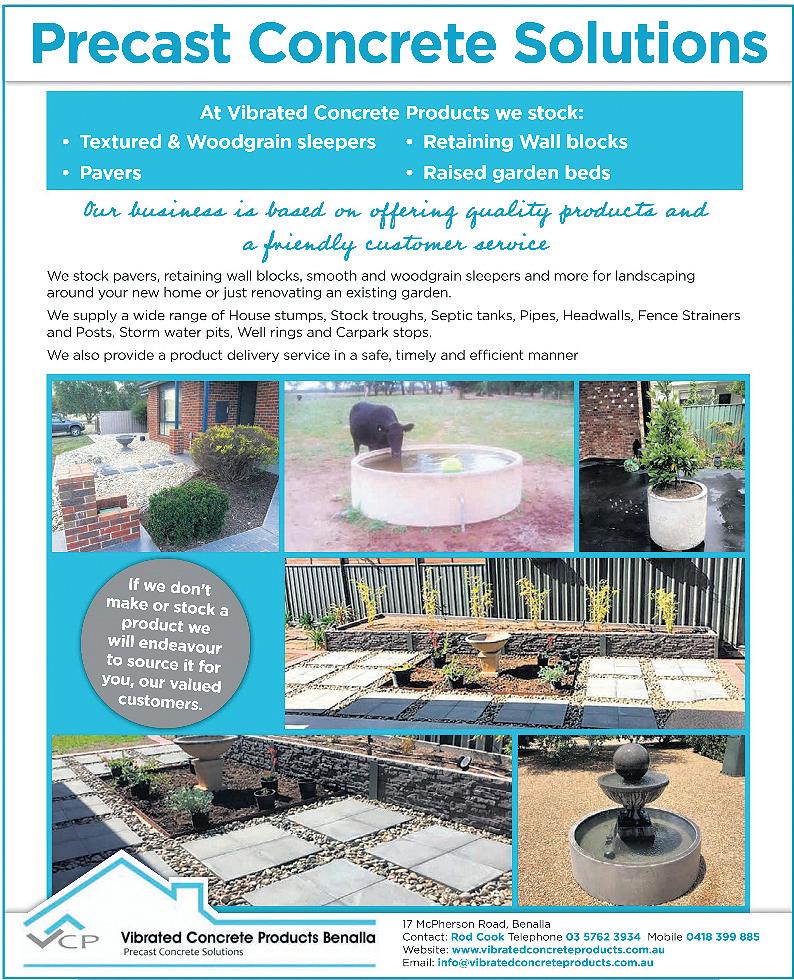 Precast Concrete Solutions

At Vibrated Concrete Products we stock:

• Textured & Woodgrain sleepers
• Pavers
• Retaining Wall blocks
• Raised garden beds

Our business is based on offering quality products and a friendly customer service

We stock pavers, retaining wall blocks, smooth and woodgrain sleepers and more for landscaping around your new home or just renovating an existing garden.

We supply a wide range of House stumps, Stock troughs, Septic tanks, Pipes, Headwalls, Fence Strainers and Posts, Storm water pits, Well rings and Carpark stops.

We also provide a product delivery service in a safe, timely and efficient manner

If we don't make or stock a product we will endeavour to source it for you, our valued customers.

VCP
Vibrated Concrete Products Benalla
Precast Concrete Solutions

17 McPherson Road, Benalla
Contact: Rod Cook Telephone 03 5762 3934 Mobile 0418 399 885
Website: www.vibratedconcreteproducts.com.au
Email: info@vibratedconcreteproducts.com.au